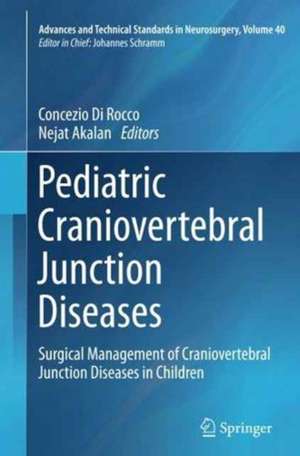 Advances and Technical Standards in Neurosurgery, Volume 40
Editor in Chief: Johannes Schramm

Concezio Di Rocco
Nejat Akalan Editors

Pediatric Craniovertebral Junction Diseases

Surgical Management of Craniovertebral Junction Diseases in Children

Springer